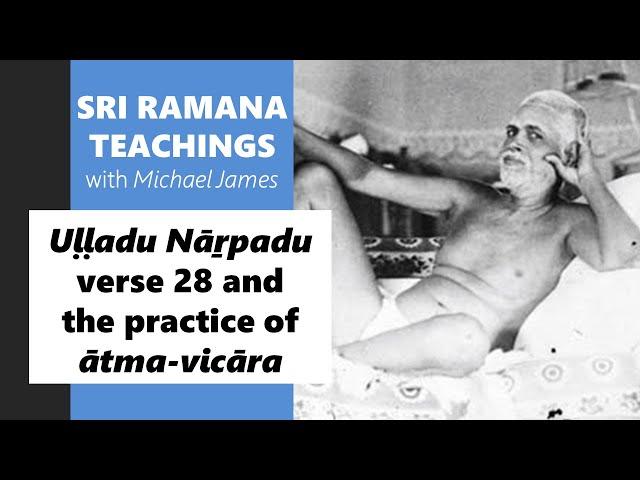 SRI RAMANA TEACHINGS
with Michael James

Uḷḷadu Nāṟpadu verse 28 and the practice of ātma-vicāra